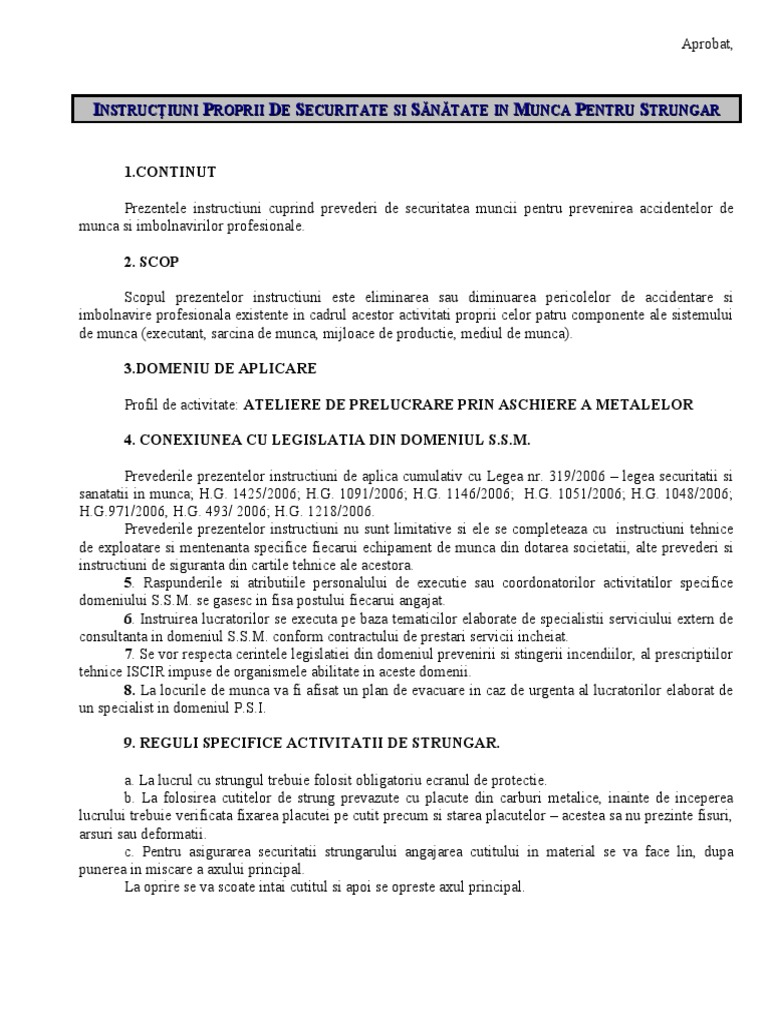 Aprobat,

INSTRUCȚIUNI PROPRII DE SECURITATE SI SĂNĂTATE IN MUNCA PENTRU STRUNGAR

1.CONTINUT

Prezentele instructiuni cuprind prevederi de securitatea muncii pentru prevenirea accidentelor de munca si imbolnavirilor profesionale.

2. SCOP

Scopul prezentelor instructiuni este eliminarea sau diminuarea pericolelor de accidentare si imbolnavire profesionala existente in cadrul acestor activitati proprii celor patru componente ale sistemului de munca (executant, sarcina de munca, mijloace de productie, mediul de munca).

3.DOMENIU DE APLICARE

Profil de activitate: ATELIERE DE PRELUCRARE PRIN ASCHIERE A METALELOR

4. CONEXIUNEA CU LEGISLATIA DIN DOMENIUL S.S.M.

Prevederile prezentelor instructiuni de aplica cumulativ cu Legea nr. 319/2006 – legea securitatii si sanatatii in munca; H.G. 1425/2006; H.G. 1091/2006; H.G. 1146/2006; H.G. 1051/2006; H.G. 1048/2006; H.G.971/2006; H.G. 493/ 2006; H.G. 1218/2006.

Prevederile prezentelor instructiuni nu sunt limitative si ele se completeaza cu instructiuni tehnice de exploatare si mentenanta specifice fiecarui echipament de munca din dotarea societatii, alte prevederi si instructiuni de siguranta din cartile tehnice ale acestora.

5. Raspunderile si atributiile personalului de executie sau coordonatorilor activitatilor specifice domeniului S.S.M. se gasesc in fisa postului fiecarui angajat.

6. Instruirea lucratorilor se executa pe baza tematicilor elaborate de specialistii serviciului extern de consultanta in domeniul S.S.M. conform contractului de prestari servicii incheiat.

7. Se vor respecta cerintele legislatiei din domeniul prevenirii si stingerii incendiilor, al prescriptiilor tehnice ISCIR impuse de organismele abilitate in aceste domenii.

8. La locurile de munca va fi afisat un plan de evacuare in caz de urgenta al lucratorilor elaborat de un specialist in domeniul P.S.I.

9. REGULI SPECIFICE ACTIVITATII DE STRUNGAR.

a. La lucrul cu strungul trebuie folosit obligatoriu ecranul de protectie.

b. La folosirea cutitelor de strung prevazute cu placute din carburi metalice, inainte de inceperea lucrului trebuie verificata fixarea placutei pe cutit precum si starea placutelor – acestea sa nu prezinte fisuri, arsuri sau deformatii.

c. Pentru asigurarea securitatii strungarului angajarea cutitului in material se va face lin, dupa punerea in miscare a axului principal.

La oprire se va scoate intai cutitul si apoi se opreste axul principal.